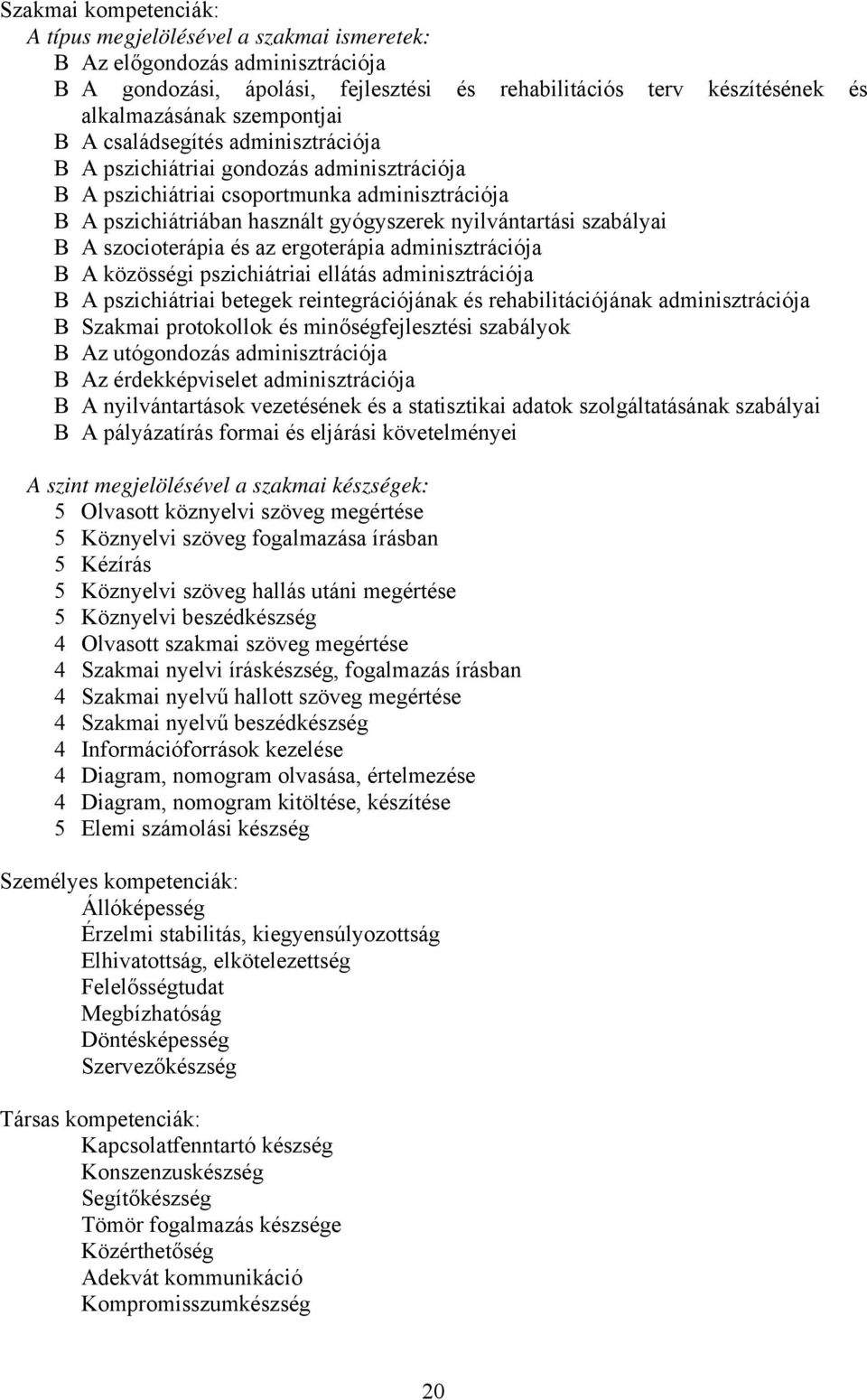 Szakmai kompetenciák:
A típus megjelölésével a szakmai ismeretek:
B Az előgondozás adminisztrációja
B A gondozási, ápolási, fejlesztési és rehabilitációs terv készítésének és alkalmazásának szempontjai
B A családsegítés adminisztrációja
B A pszichiátriai gondozás adminisztrációja
B A pszichiátriai csoportmunka adminisztrációja
B A pszichiátriában használt gyógyszerek nyilvántartási szabályai
B A szocioterápia és az ergoterápia adminisztrációja
B A közösségi pszichiátriai ellátás adminisztrációja
B A pszichiátriai betegek reintegrációjának és rehabilitációjának adminisztrációja
B Szakmai protokollok és minőségfejlesztési szabályok
B Az utógondozás adminisztrációja
B Az érdekképviselet adminisztrációja
B A nyilvántartások vezetésének és a statisztikai adatok szolgáltatásának szabályai
B A pályázatírás formai és eljárási követelményei

A szint megjelölésével a szakmai készségek:
5 Olvasott köznyelvi szöveg megértése
5 Köznyelvi szöveg fogalmazása írásban
5 Kézírás
5 Köznyelvi szöveg hallás utáni megértése
5 Köznyelvi beszédkészség
4 Olvasott szakmai szöveg megértése
4 Szakmai nyelvi íráskészség, fogalmazás írásban
4 Szakmai nyelvű hallott szöveg megértése
4 Szakmai nyelvű beszédkészség
4 Információforrások kezelése
4 Diagram, nomogram olvasása, értelmezése
4 Diagram, nomogram kitöltése, készítése
5 Elemi számolási készség

Személyes kompetenciák:
Állóképesség
Érzelmi stabilitás, kiegyensúlyozottság
Elhivatottság, elkötelezettség
Felelősségtudat
Megbízhatóság
Döntésképesség
Szervezőkészség

Társas kompetenciák:
Kapcsolatfenntartó készség
Konszenzuskészség
Segítőkészség
Tömör fogalmazás készsége
Közérthetőség
Adekvát kommunikáció
Kompromisszumkészség

20